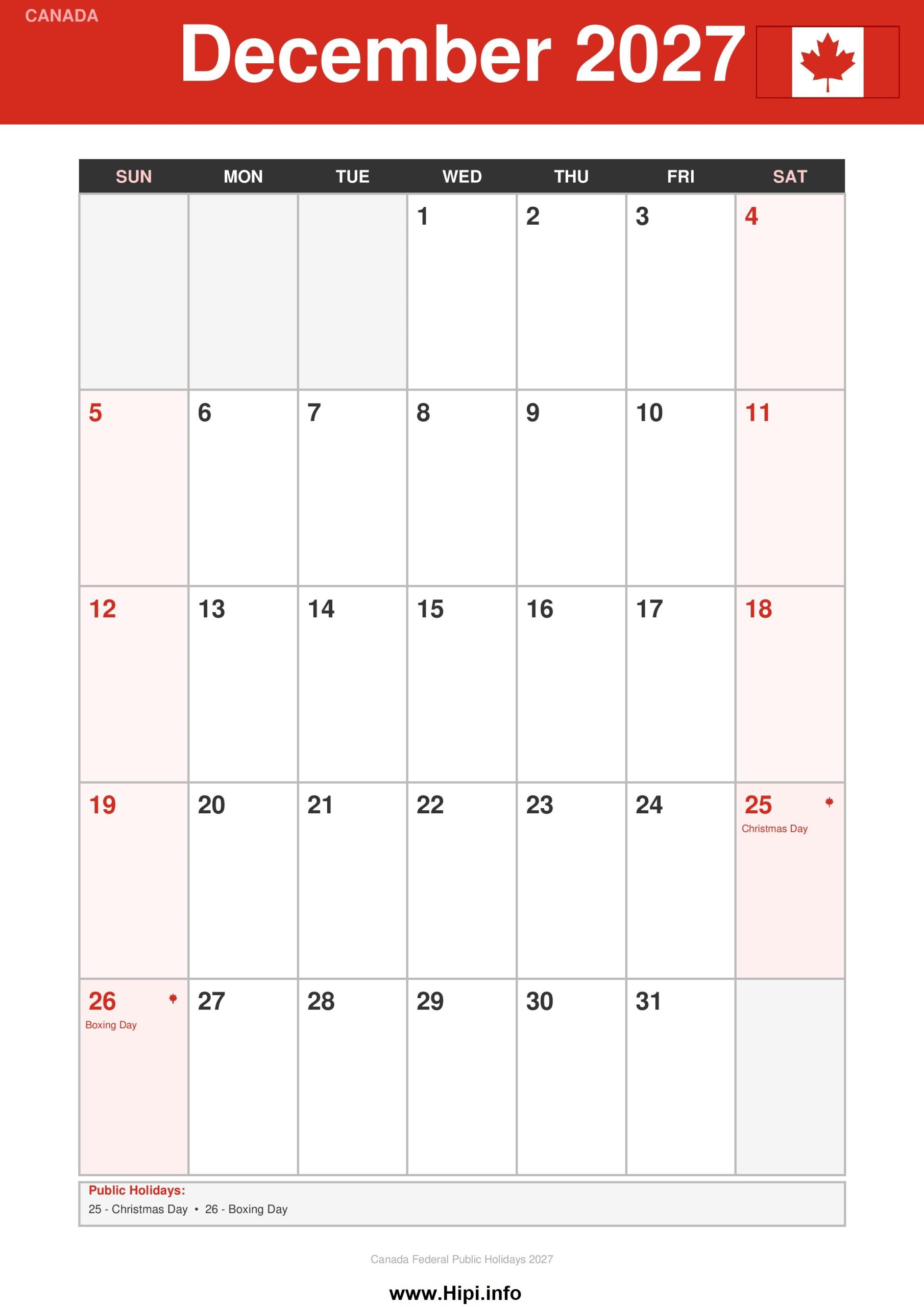 CANADA

December 2027

| SUN | MON | TUE | WED | THU | FRI | SAT |
|---|---|---|---|---|---|---|
| | | | 1 | 2 | 3 | 4 |
| 5 | 6 | 7 | 8 | 9 | 10 | 11 |
| 12 | 13 | 14 | 15 | 16 | 17 | 18 |
| 19 | 20 | 21 | 22 | 23 | 24 | 25 Christmas Day |
| 26 Boxing Day | 27 | 28 | 29 | 30 | 31 | |

Public Holidays:
25 - Christmas Day • 26 - Boxing Day

Canada Federal Public Holidays 2027

www.Hipi.info